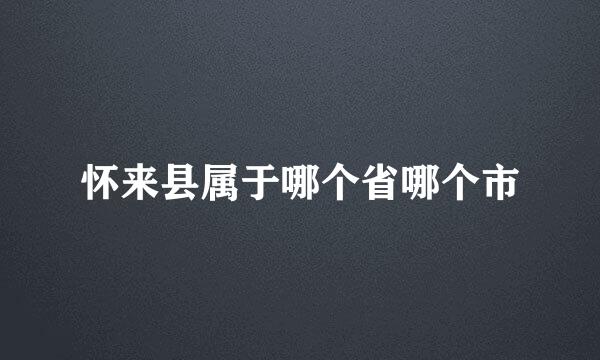 怀来县属于哪个省哪个市